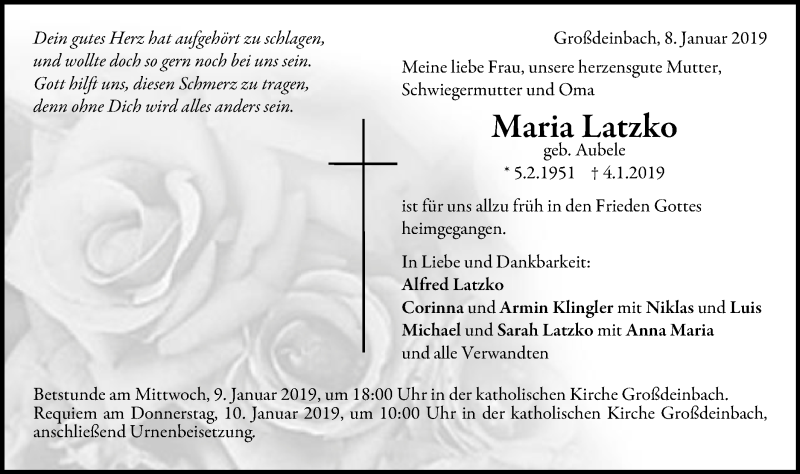 Dein gutes Herz hat aufgehört zu schlagen, und wollte doch so gern noch bei uns sein. Gott hilft uns, diesen Schmerz zu tragen, denn ohne Dich wird alles anders sein.

Großdeinbach, 8. Januar 2019

Meine liebe Frau, unsere herzensgute Mutter, Schwiegermutter und Oma

Maria Latzko
geb. Aubele
* 5.2.1951 † 4.1.2019

ist für uns allzu früh in den Frieden Gottes heimgegangen.

In Liebe und Dankbarkeit:
Alfred Latzko
Corinna und Armin Klingler mit Niklas und Luis
Michael und Sarah Latzko mit Anna Maria
und alle Verwandten

Betstunde am Mittwoch, 9. Januar 2019, um 18:00 Uhr in der katholischen Kirche Großdeinbach.
Requiem am Donnerstag, 10. Januar 2019, um 10:00 Uhr in der katholischen Kirche Großdeinbach, anschließend Urnenbeisetzung.